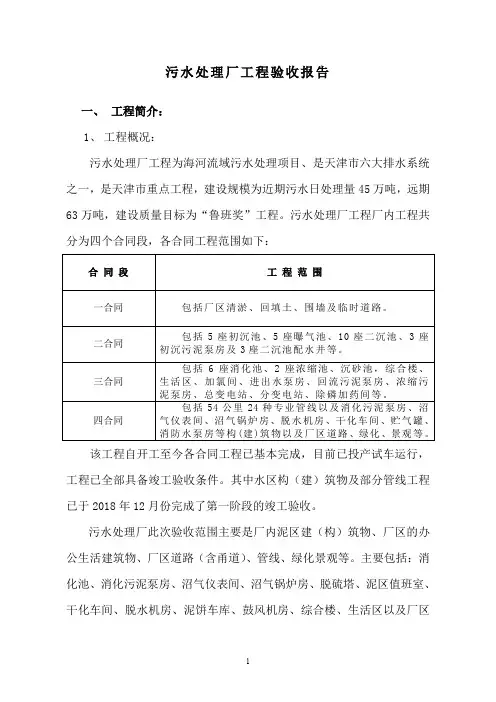 污水处理厂工程验收报告

一、 工程简介：

1、 工程概况：

污水处理厂工程为海河流域污水处理项目、是天津市六大排水系统之一，是天津市重点工程，建设规模为近期污水日处理量45万吨，远期63万吨，建设质量目标为“鲁班奖”工程。污水处理厂工程厂内工程共分为四个合同段，各合同工程范围如下：

| 合 同 段 | 工 程 范 围 |
|---|---|
| 一合同 | 包括厂区清淤、回填土、围墙及临时道路。 |
| 二合同 | 包括5座初沉池、5座曝气池、10座二沉池、3座初沉污泥泵房及3座二沉池配水井等。 |
| 三合同 | 包括6座消化池、2座浓缩池、沉砂池，综合楼、生活区、加氯间、进出水泵房、回流污泥泵房、浓缩污泥泵房、总变电站、分变电站、除磷加药间等。 |
| 四合同 | 包括54公里24种专业管线以及消化污泥泵房、沼气仪表间、沼气锅炉房、脱水机房、干化车间、贮气罐、消防水泵房等构(建)筑物以及厂区道路、绿化、景观等。 |

该工程自开工至今各合同工程已基本完成，目前已投产试车运行，工程已全部具备竣工验收条件。其中水区构（建）筑物及部分管线工程已于2018年12月份完成了第一阶段的竣工验收。

污水处理厂此次验收范围主要是厂内泥区建（构）筑物、厂区的办公生活建筑物、厂区道路（含甬道）、管线、绿化景观等。主要包括：消化池、消化污泥泵房、沼气仪表间、沼气锅炉房、脱硫塔、泥区值班室、干化车间、脱水机房、泥饼车库、鼓风机房、综合楼、生活区以及厂区

1